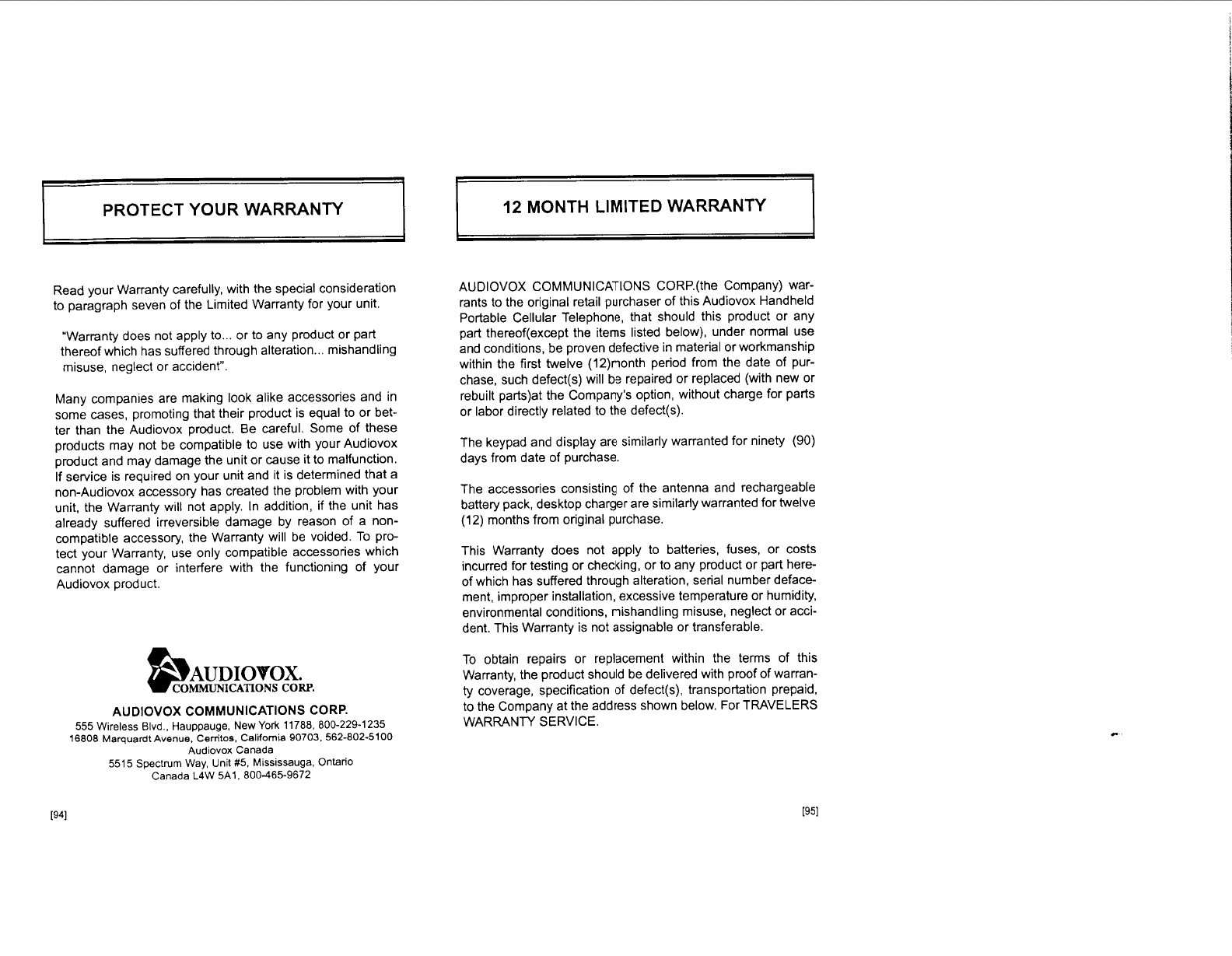 PROTECT YOUR WARRANTY

Read your Warranty carefully, with the special consideration to paragraph seven of the Limited Warranty for your unit.

"Warranty does not apply to... or to any product or part thereof which has suffered through alteration... mishandling misuse, neglect or accident".

Many companies are making look alike accessories and in some cases, promoting that their product is equal to or better than the Audiovox product. Be careful. Some of these products may not be compatible to use with your Audiovox product and may damage the unit or cause it to malfunction. If service is required on your unit and it is determined that a non-Audiovox accessory has created the problem with your unit, the Warranty will not apply. In addition, if the unit has already suffered irreversible damage by reason of a non-compatible accessory, the Warranty will be voided. To protect your Warranty, use only compatible accessories which cannot damage or interfere with the functioning of your Audiovox product.

AUDIOVOX.
COMMUNICATIONS CORP.

AUDIOVOX COMMUNICATIONS CORP.
555 Wireless Blvd., Hauppauge, New York 11788, 800-229-1235
16808 Marquardt Avenue, Cerritos, California 90703, 562-802-5100
Audiovox Canada
5515 Spectrum Way, Unit #5, Mississauga, Ontario
Canada L4W 5A1, 800-465-9672

[94]

12 MONTH LIMITED WARRANTY

AUDIOVOX COMMUNICATIONS CORP.(the Company) warrants to the original retail purchaser of this Audiovox Handheld Portable Cellular Telephone, that should this product or any part thereof(except the items listed below), under normal use and conditions, be proven defective in material or workmanship within the first twelve (12)month period from the date of purchase, such defect(s) will be repaired or replaced (with new or rebuilt parts)at the Company's option, without charge for parts or labor directly related to the defect(s).

The keypad and display are similarly warranted for ninety (90) days from date of purchase.

The accessories consisting of the antenna and rechargeable battery pack, desktop charger are similarly warranted for twelve (12) months from original purchase.

This Warranty does not apply to batteries, fuses, or costs incurred for testing or checking, or to any product or part hereof which has suffered through alteration, serial number defacement, improper installation, excessive temperature or humidity, environmental conditions, mishandling misuse, neglect or accident. This Warranty is not assignable or transferable.

To obtain repairs or replacement within the terms of this Warranty, the product should be delivered with proof of warranty coverage, specification of defect(s), transportation prepaid, to the Company at the address shown below. For TRAVELERS WARRANTY SERVICE.

[95]